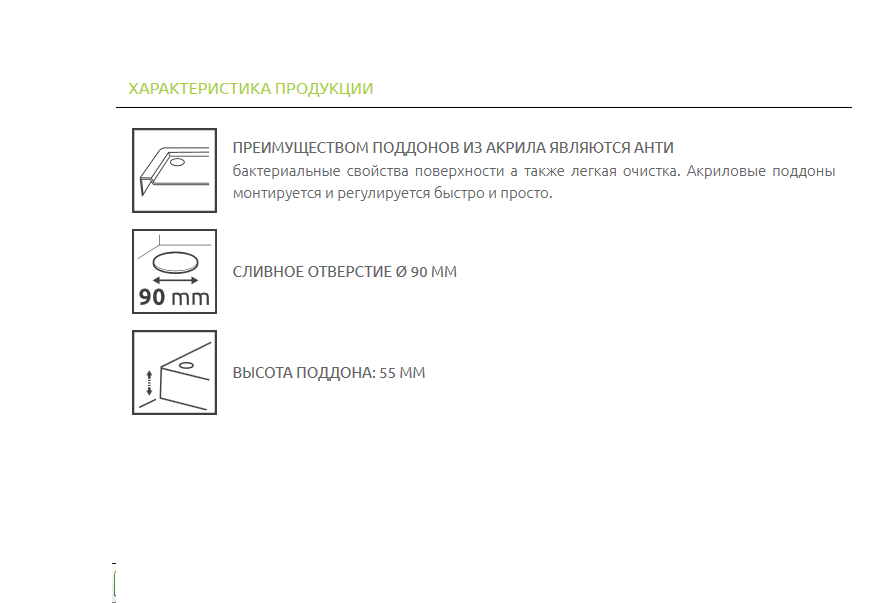 ХАРАКТЕРИСТИКА ПРОДУКЦИИ

ПРЕИМУЩЕСТВОМ ПОДДОНОВ ИЗ АКРИЛА ЯВЛЯЮТСЯ АНТИ
бактериальные свойства поверхности а также легкая очистка. Акриловые поддоны монтируется и регулируется быстро и просто.

90 mm

СЛИВНОЕ ОТВЕРСТИЕ Ø 90 ММ

ВЫСОТА ПОДДОНА: 55 ММ